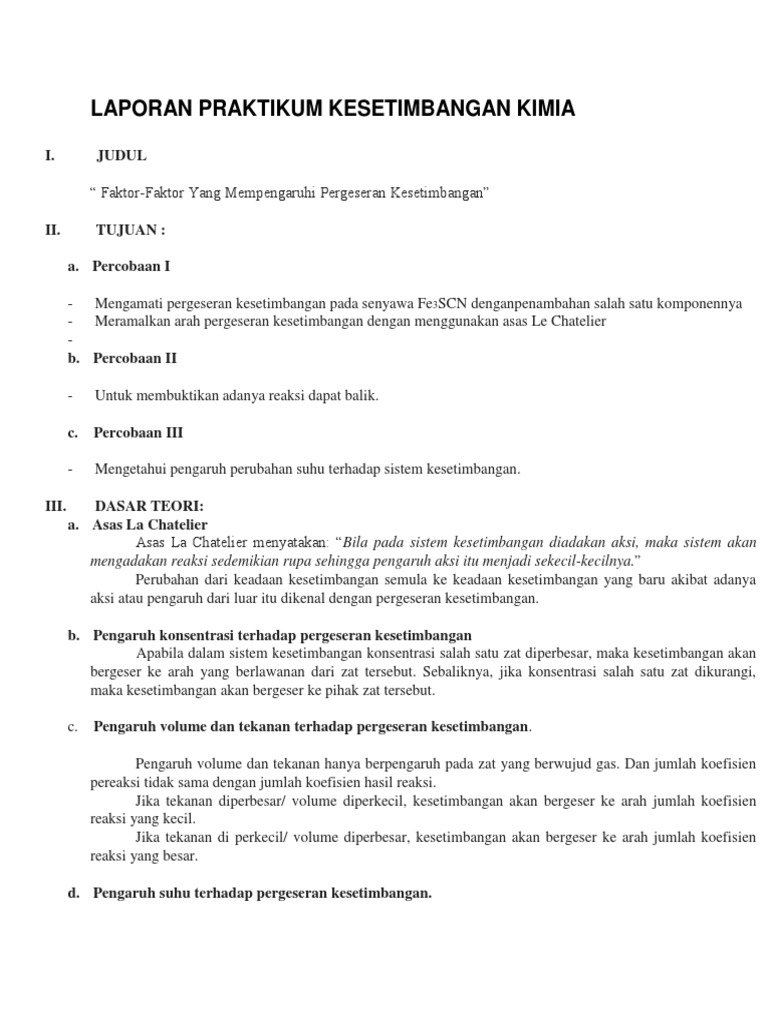 LAPORAN PRAKTIKUM KESETIMBANGAN KIMIA

I. JUDUL

“ Faktor-Faktor Yang Mempengaruhi Pergeseran Kesetimbangan”

II. TUJUAN :

a. Percobaan I

- Mengamati pergeseran kesetimbangan pada senyawa $Fe_3SCN$ denganpenambahan salah satu komponennya
- Meramalkan arah pergeseran kesetimbangan dengan menggunakan asas Le Chatelier
-

b. Percobaan II

- Untuk membuktikan adanya reaksi dapat balik.

c. Percobaan III

- Mengetahui pengaruh perubahan suhu terhadap sistem kesetimbangan.

III. DASAR TEORI:

a. Asas La Chatelier

Asas La Chatelier menyatakan: “Bila pada sistem kesetimbangan diadakan aksi, maka sistem akan mengadakan reaksi sedemikian rupa sehingga pengaruh aksi itu menjadi sekecil-kecilnya.”

Perubahan dari keadaan kesetimbangan semula ke keadaan kesetimbangan yang baru akibat adanya aksi atau pengaruh dari luar itu dikenal dengan pergeseran kesetimbangan.

b. Pengaruh konsentrasi terhadap pergeseran kesetimbangan

Apabila dalam sistem kesetimbangan konsentrasi salah satu zat diperbesar, maka kesetimbangan akan bergeser ke arah yang berlawanan dari zat tersebut. Sebaliknya, jika konsentrasi salah satu zat dikurangi, maka kesetimbangan akan bergeser ke pihak zat tersebut.

c. Pengaruh volume dan tekanan terhadap pergeseran kesetimbangan.

Pengaruh volume dan tekanan hanya berpengaruh pada zat yang berwujud gas. Dan jumlah koefisien pereaksi tidak sama dengan jumlah koefisien hasil reaksi.

Jika tekanan diperbesar/ volume diperkecil, kesetimbangan akan bergeser ke arah jumlah koefisien reaksi yang kecil.

Jika tekanan di perkecil/ volume diperbesar, kesetimbangan akan bergeser ke arah jumlah koefisien reaksi yang besar.

d. Pengaruh suhu terhadap pergeseran kesetimbangan.